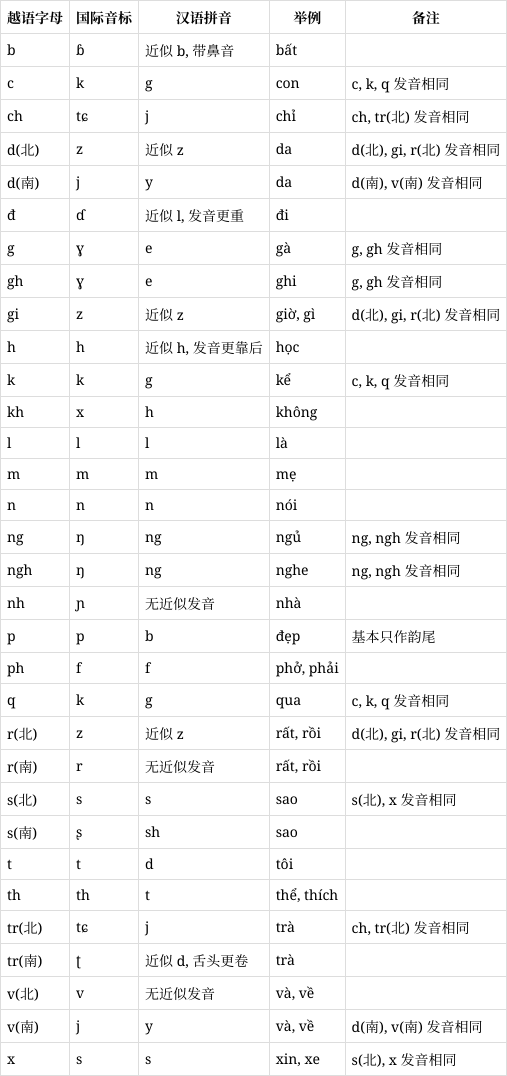 | 越语字母 | 国际音标 | 汉语拼音 | 举例 | 备注 |
|---|---|---|---|---|
| b | ɓ | 近似 b, 带鼻音 | bất | |
| c | k | g | con | c, k, q 发音相同 |
| ch | tɕ | j | chỉ | ch, tr(北) 发音相同 |
| d(北) | z | 近似 z | da | d(北), gi, r(北) 发音相同 |
| d(南) | j | y | da | d(南), v(南) 发音相同 |
| đ | ɗ | 近似 l, 发音更重 | đi | |
| g | ɣ | e | gà | g, gh 发音相同 |
| gh | ɣ | e | ghi | g, gh 发音相同 |
| gi | z | 近似 z | giờ, gì | d(北), gi, r(北) 发音相同 |
| h | h | 近似 h, 发音更靠后 | học | |
| k | k | g | kể | c, k, q 发音相同 |
| kh | x | h | không | |
| l | l | l | là | |
| m | m | m | mẹ | |
| n | n | n | nói | |
| ng | ŋ | ng | ngủ | ng, ngh 发音相同 |
| ngh | ŋ | ng | nghe | ng, ngh 发音相同 |
| nh | ɲ | 无近似发音 | nhà | |
| p | p | b | đẹp | 基本只作韵尾 |
| ph | f | f | phở, phải | |
| q | k | g | qua | c, k, q 发音相同 |
| r(北) | z | 近似 z | rất, rồi | d(北), gi, r(北) 发音相同 |
| r(南) | r | 无近似发音 | rất, rồi | |
| s(北) | s | s | sao | s(北), x 发音相同 |
| s(南) | ʂ | sh | sao | |
| t | t | d | tôi | |
| th | th | t | thể, thích | |
| tr(北) | tɕ | j | trà | ch, tr(北) 发音相同 |
| tr(南) | ʈ | 近似 d, 舌头更卷 | trà | |
| v(北) | v | 无近似发音 | và, về | |
| v(南) | j | y | và, về | d(南), v(南) 发音相同 |
| x | s | s | xin, xe | s(北), x 发音相同 |